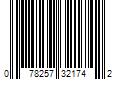 0 78257 32174 2